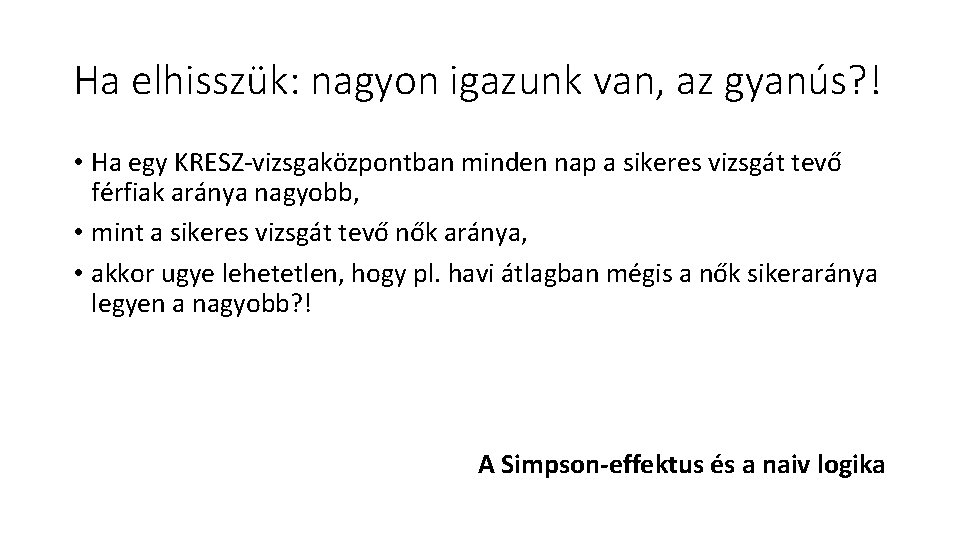 Ha elhisszük: nagyon igazunk van, az gyanús?!

• Ha egy KRESZ-vizsgaközpontban minden nap a sikeres vizsgát tevő férfiak aránya nagyobb,
• mint a sikeres vizsgát tevő nők aránya,
• akkor ugye lehetetlen, hogy pl. havi átlagban mégis a nők sikeraránya legyen a nagyobb?!

A Simpson-effektus és a naiv logika